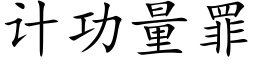 计功量罪